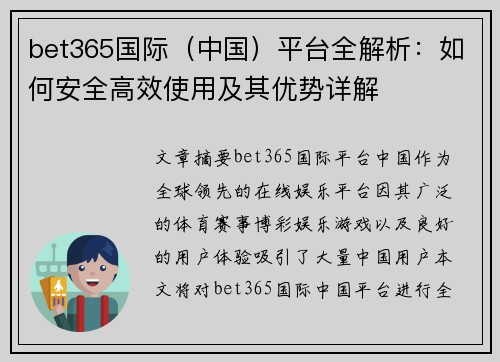 bet365国际（中国）平台全解析：如何安全高效使用及其优势详解

文章摘要bet365国际平台中国作为全球领先的在线娱乐平台因其广泛的体育赛事博彩娱乐游戏以及良好的用户体验吸引了大量中国用户本文将对bet365国际中国平台进行全